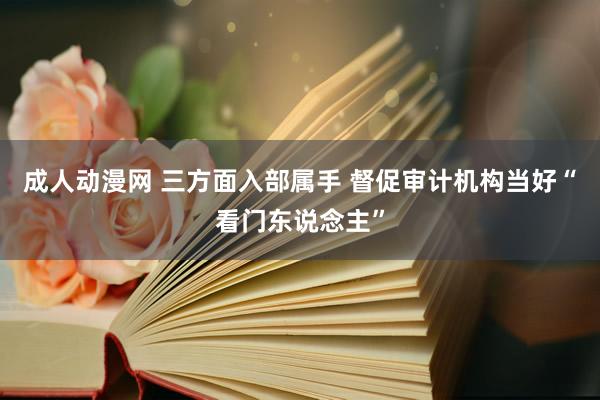 成人动漫网 三方面入部属手 督促审计机构当好“看门东说念主”